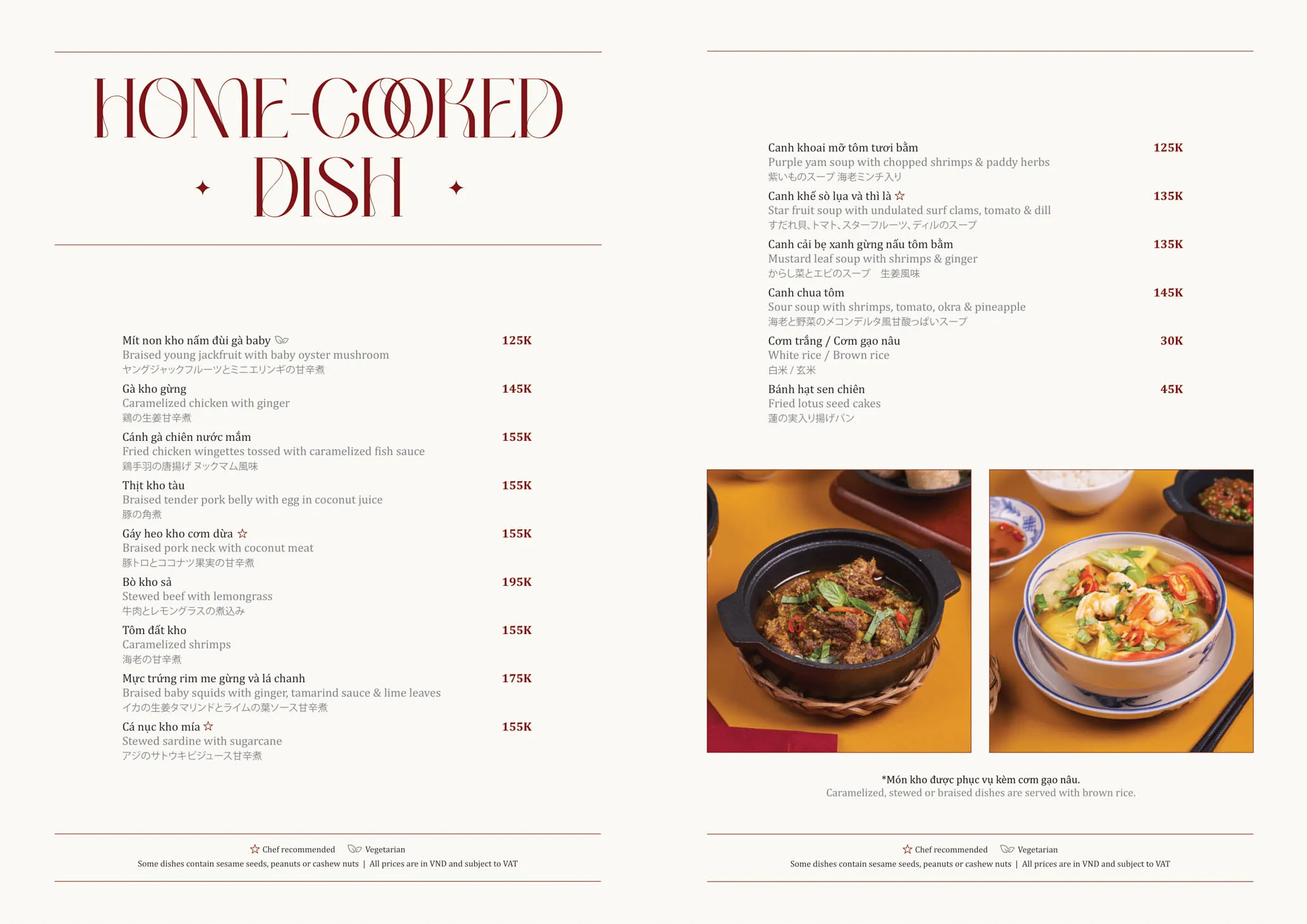 HOME-COOKED DISH

Mít non kho nấm đùi gà baby 125K
Braised young jackfruit with baby oyster mushroom
ヤングジャックフルーツとミニエリンギの甘辛煮

Gà kho gừng 145K
Caramelized chicken with ginger
鶏の生姜甘辛煮

Cánh gà chiên nước mắm 155K
Fried chicken wingettes tossed with caramelized fish sauce
鶏手羽の唐揚げ ヌックマム風味

Thịt kho tàu 155K
Braised tender pork belly with egg in coconut juice
豚の角煮

Gáy heo kho cơm dừa ☆ 155K
Braised pork neck with coconut meat
豚トロとココナツ果実の甘辛煮

Bò kho sả 195K
Stewed beef with lemongrass
牛肉とレモングラスの煮込み

Tôm đất kho 155K
Caramelized shrimps
海老の甘辛煮

Mực trứng rim me gừng và lá chanh 175K
Braised baby squids with ginger, tamarind sauce & lime leaves
イカの生姜タマリンドとライムの葉ソース甘辛煮

Cá nục kho mía ☆ 155K
Stewed sardine with sugarcane
アジのサトウキビジュース甘辛煮

☆ Chef recommended Vegetarian
Some dishes contain sesame seeds, peanuts or cashew nuts | All prices are in VND and subject to VAT

Canh khoai mỡ tôm tươi bằm 125K
Purple yam soup with chopped shrimps & paddy herbs
紫いものスープ 海老ミンチ入り

Canh khế sò lụa và thì là ☆ 135K
Star fruit soup with undulated surf clams, tomato & dill
すだれ貝、トマト、スターフルーツ、ディルのスープ

Canh cải bẹ xanh gừng nấu tôm bằm 135K
Mustard leaf soup with shrimps & ginger
からし菜とエビのスープ 生姜風味

Canh chua tôm 145K
Sour soup with shrimps, tomato, okra & pineapple
海老と野菜のメコンデルタ風甘酸っぱいスープ

Cơm trắng / Cơm gạo nâu 30K
White rice / Brown rice
白米 / 玄米

Bánh hạt sen chiên 45K
Fried lotus seed cakes
蓮の実入り揚げパン

*Món kho được phục vụ kèm cơm gạo nâu.
Caramelized, stewed or braised dishes are served with brown rice.

☆ Chef recommended Vegetarian
Some dishes contain sesame seeds, peanuts or cashew nuts | All prices are in VND and subject to VAT